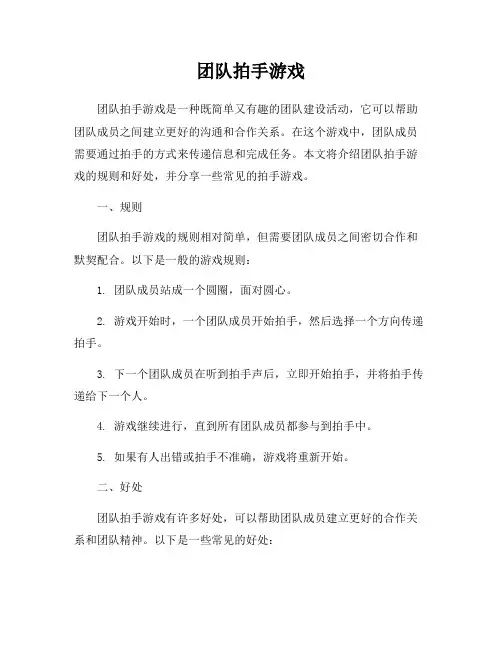 团队拍手游戏

团队拍手游戏是一种既简单又有趣的团队建设活动，它可以帮助团队成员之间建立更好的沟通和合作关系。在这个游戏中，团队成员需要通过拍手的方式来传递信息和完成任务。本文将介绍团队拍手游戏的规则和好处，并分享一些常见的拍手游戏。

一、规则

团队拍手游戏的规则相对简单，但需要团队成员之间密切合作和默契配合。以下是一般的游戏规则：

1. 团队成员站成一个圆圈，面对圆心。

2. 游戏开始时，一个团队成员开始拍手，然后选择一个方向传递拍手。

3. 下一个团队成员在听到拍手声后，立即开始拍手，并将拍手传递给下一个人。

4. 游戏继续进行，直到所有团队成员都参与到拍手中。

5. 如果有人出错或拍手不准确，游戏将重新开始。

二、好处

团队拍手游戏有许多好处，可以帮助团队成员建立更好的合作关系和团队精神。以下是一些常见的好处：